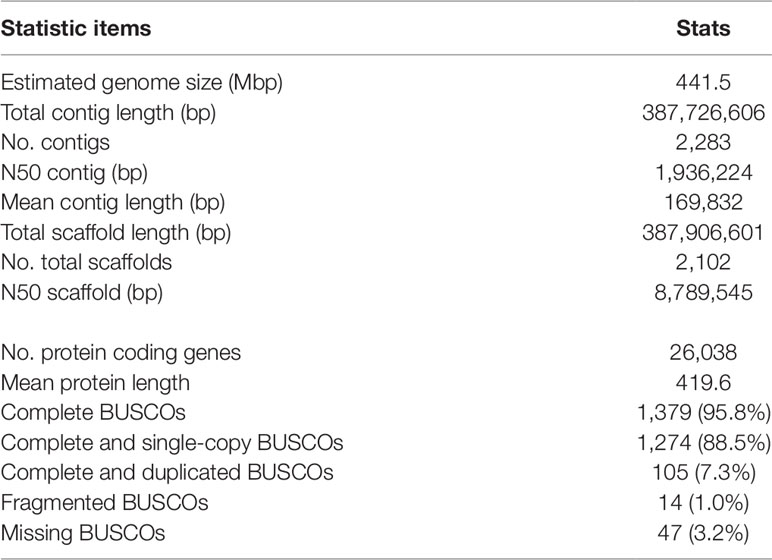 | Statistic items | Stats |
|---|---|
| Estimated genome size (Mbp) | 441.5 |
| Total contig length (bp) | 387,726,606 |
| No. contigs | 2,283 |
| N50 contig (bp) | 1,936,224 |
| Mean contig length (bp) | 169,832 |
| Total scaffold length (bp) | 387,906,601 |
| No. total scaffolds | 2,102 |
| N50 scaffold (bp) | 8,789,545 |
| No. protein coding genes | 26,038 |
| Mean protein length | 419.6 |
| Complete BUSCOs | 1,379 (95.8%) |
| Complete and single-copy BUSCOs | 1,274 (88.5%) |
| Complete and duplicated BUSCOs | 105 (7.3%) |
| Fragmented BUSCOs | 14 (1.0%) |
| Missing BUSCOs | 47 (3.2%) |